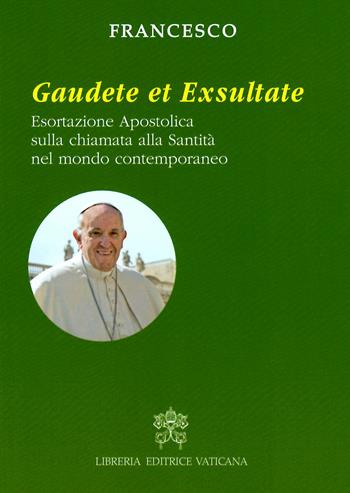 FRANCESCO

Gaudete et Exsultate

Esortazione Apostolica
sulla chiamata alla Santità
nel mondo contemporaneo

LIBRERIA EDITRICE VATICANA